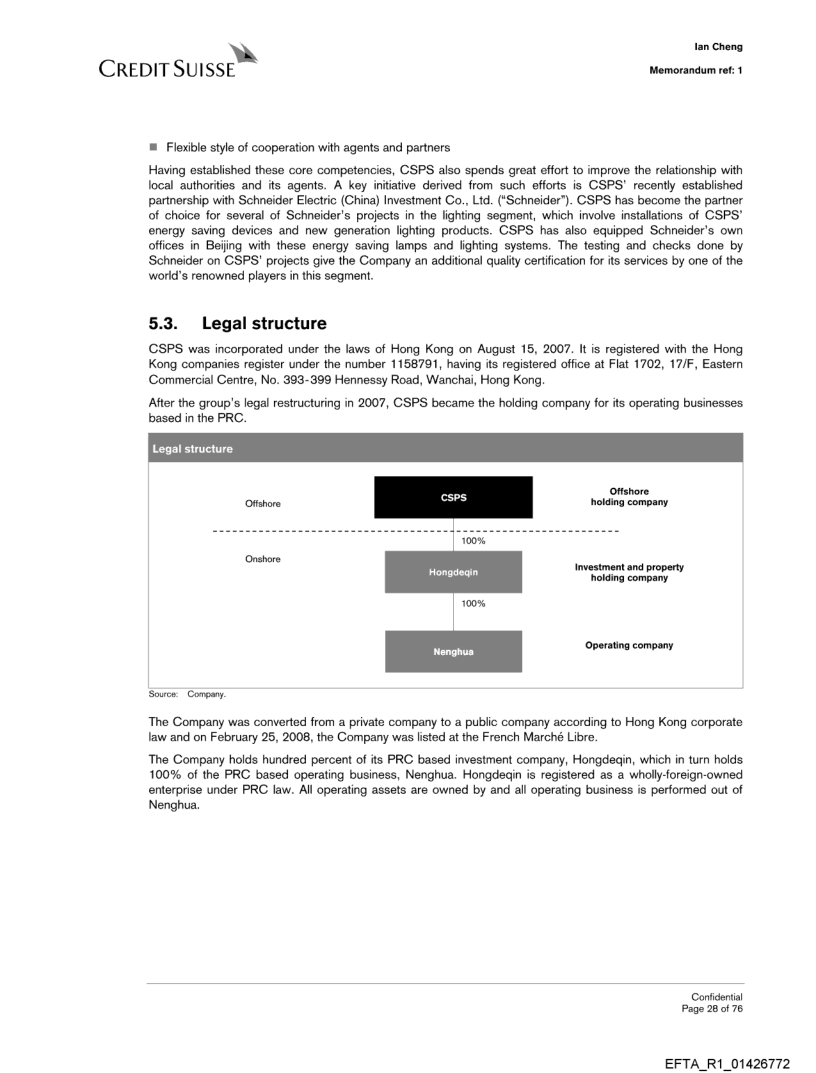 CREDIT SUISSE

Ian Cheng

Memorandum ref: 1

■ Flexible style of cooperation with agents and partners

Having established these core competencies, CSPS also spends great effort to improve the relationship with local authorities and its agents. A key initiative derived from such efforts is CSPS' recently established partnership with Schneider Electric (China) Investment Co., Ltd. ("Schneider"). CSPS has become the partner of choice for several of Schneider's projects in the lighting segment, which involve installations of CSPS' energy saving devices and new generation lighting products. CSPS has also equipped Schneider's own offices in Beijing with these energy saving lamps and lighting systems. The testing and checks done by Schneider on CSPS' projects give the Company an additional quality certification for its services by one of the world's renowned players in this segment.

5.3. Legal structure

CSPS was incorporated under the laws of Hong Kong on August 15, 2007. It is registered with the Hong Kong companies register under the number 1158791, having its registered office at Flat 1702, 17/F, Eastern Commercial Centre, No. 393-399 Hennessy Road, Wanchai, Hong Kong.

After the group's legal restructuring in 2007, CSPS became the holding company for its operating businesses based in the PRC.

Legal structure

Offshore

CSPS

Offshore holding company

100%

Onshore

Hongdeqin

Investment and property holding company

100%

Nenghua

Operating company

Source: Company.

The Company was converted from a private company to a public company according to Hong Kong corporate law and on February 25, 2008, the Company was listed at the French Marché Libre.

The Company holds hundred percent of its PRC based investment company, Hongdeqin, which in turn holds 100% of the PRC based operating business, Nenghua. Hongdeqin is registered as a wholly-foreign-owned enterprise under PRC law. All operating assets are owned by and all operating business is performed out of Nenghua.

Confidential
Page 28 of 76

EFTA_R1_01426772